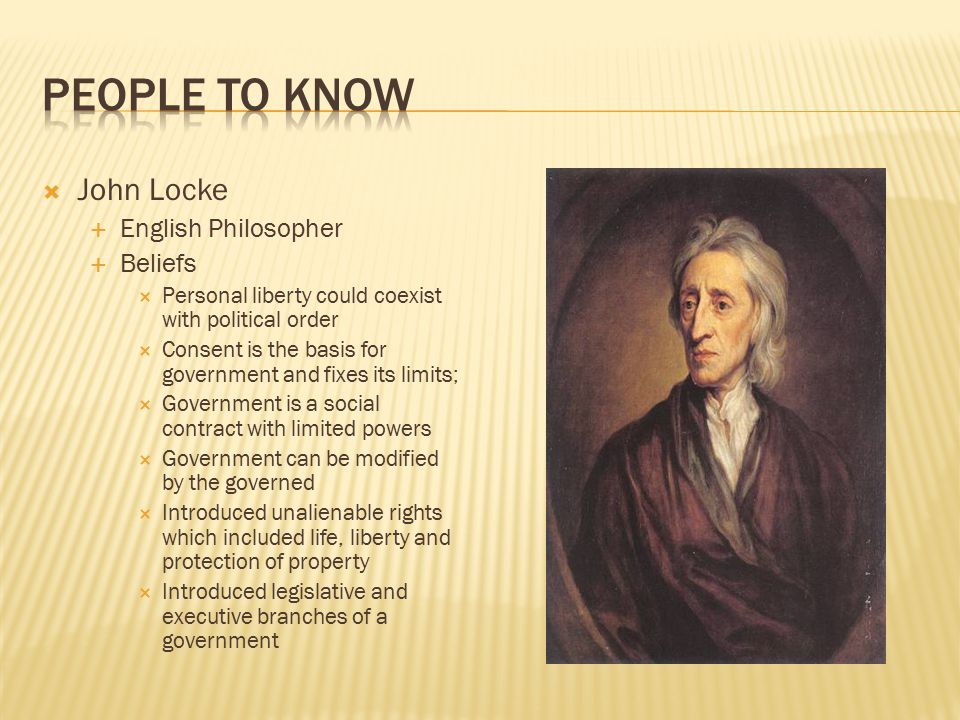 PEOPLE TO KNOW

John Locke

English Philosopher

Beliefs

Personal liberty could coexist with political order

Consent is the basis for government and fixes its limits;

Government is a social contract with limited powers

Government can be modified by the governed

Introduced unalienable rights which included life, liberty and protection of property

Introduced legislative and executive branches of a government